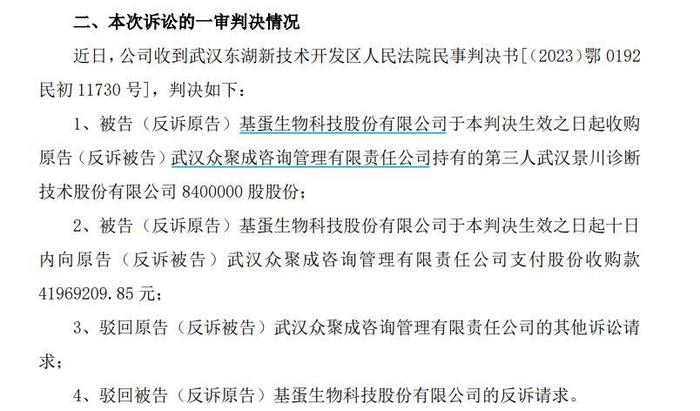 二、本次诉讼的一审判决情况

近日，公司收到武汉东湖新技术开发区人民法院民事判决书[（2023）鄂 0192 民初 11730 号]，判决如下：

1、被告（反诉原告）基蛋生物科技股份有限公司于本判决生效之日起收购原告（反诉被告）武汉众聚成咨询管理有限责任公司持有的第三人武汉景川诊断技术股份有限公司 8400000 股股份；

2、被告（反诉原告）基蛋生物科技股份有限公司于本判决生效之日起十日内向原告（反诉被告）武汉众聚成咨询管理有限责任公司支付股份收购款 41969209.85 元；

3、驳回原告（反诉被告）武汉众聚成咨询管理有限责任公司的其他诉讼请求；

4、驳回被告（反诉原告）基蛋生物科技股份有限公司的反诉请求。